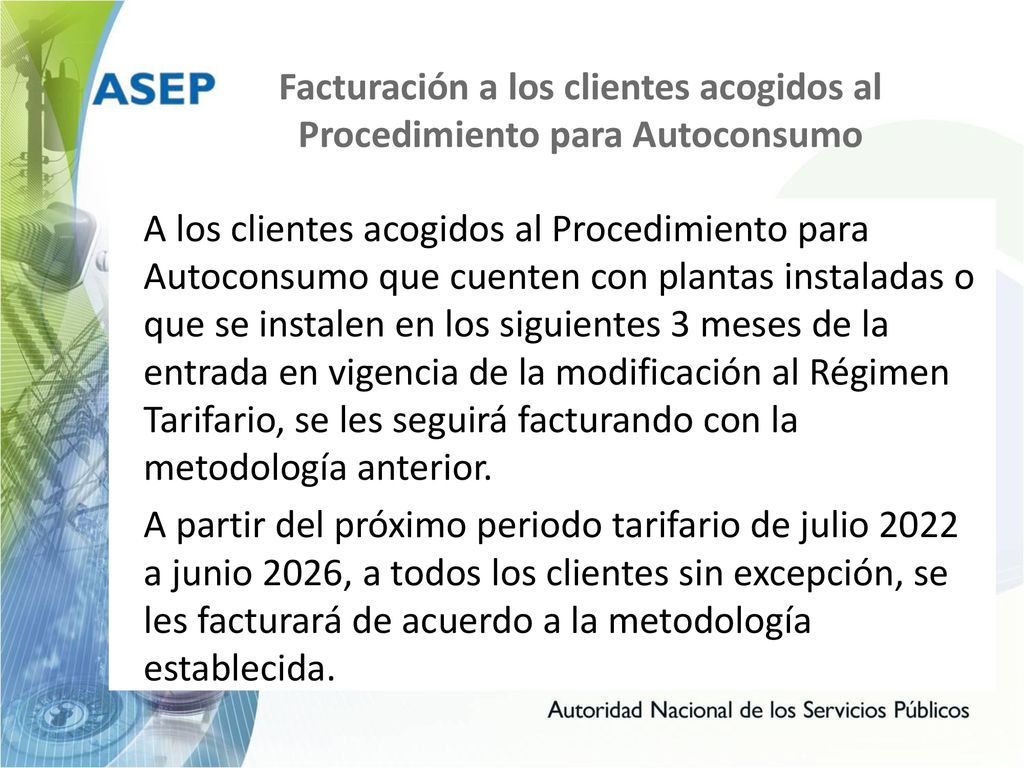 ASEP

Facturación a los clientes acogidos al Procedimiento para Autoconsumo

A los clientes acogidos al Procedimiento para Autoconsumo que cuenten con plantas instaladas o que se instalen en los siguientes 3 meses de la entrada en vigencia de la modificación al Régimen Tarifario, se les seguirá facturando con la metodología anterior.

A partir del próximo periodo tarifario de julio 2022 a junio 2026, a todos los clientes sin excepción, se les facturará de acuerdo a la metodología establecida.

Autoridad Nacional de los Servicios Públicos